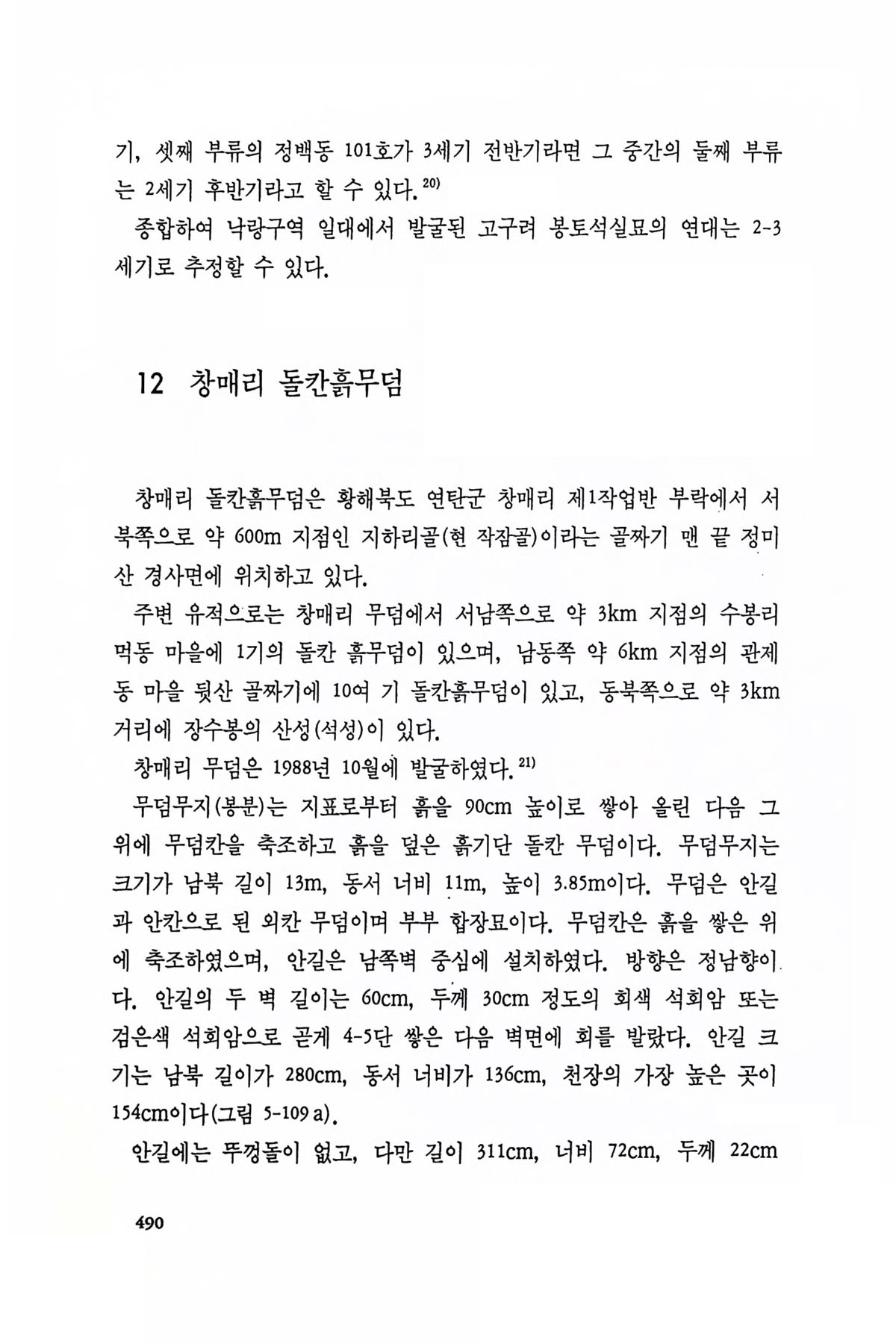 기, 셋째 부류의 정백동 101호가 3세기 전반기라면 그 중간의 둘째 부류는 2세기 후반기라고 할 수 있다.$^{20)}$

종합하여 낙랑구역 일대에서 발굴된 고구려 봉토석실묘의 연대는 2-3세기로 추정할 수 있다.

12 창매리 돌칸흙무덤

창매리 돌칸흙무덤은 황해북도 연탄군 창매리 제1작업반 부락에서 서북쪽으로 약 600m 지점인 지하리골(현 작잠골)이라는 골짜기 맨 끝 정미산 경사면에 위치하고 있다.

주변 유적으로는 창매리 무덤에서 서남쪽으로 약 3km 지점의 수봉리 먹동 마을에 1기의 돌칸 흙무덤이 있으며, 남동쪽 약 6km 지점의 관제동 마을 뒷산 골짜기에 10여 기 돌칸흙무덤이 있고, 동북쪽으로 약 3km 거리에 장수봉의 산성(석성)이 있다.

창매리 무덤은 1988년 10월에 발굴하였다.$^{21)}$

무덤무지(봉분)는 지표로부터 흙을 90cm 높이로 쌓아 올린 다음 그 위에 무덤칸을 축조하고 흙을 덮은 흙기단 돌칸 무덤이다. 무덤무지는 크기가 남북 길이 13m, 동서 너비 11m, 높이 3.85m이다. 무덤은 안길과 안칸으로 된 외칸 무덤이며 부부 합장묘이다. 무덤칸은 흙을 쌓은 위에 축조하였으며, 안길은 남쪽벽 중심에 설치하였다. 방향은 정남향이다. 안길의 두 벽 길이는 60cm, 두께 30cm 정도의 회색 석회암 또는 검은색 석회암으로 곧게 4-5단 쌓은 다음 벽면에 회를 발랐다. 안길 크기는 남북 길이가 280cm, 동서 너비가 136cm, 천장의 가장 높은 곳이 154cm이다(그림 5-109 a).

안길에는 뚜껑돌이 없고, 다만 길이 311cm, 너비 72cm, 두께 22cm

490